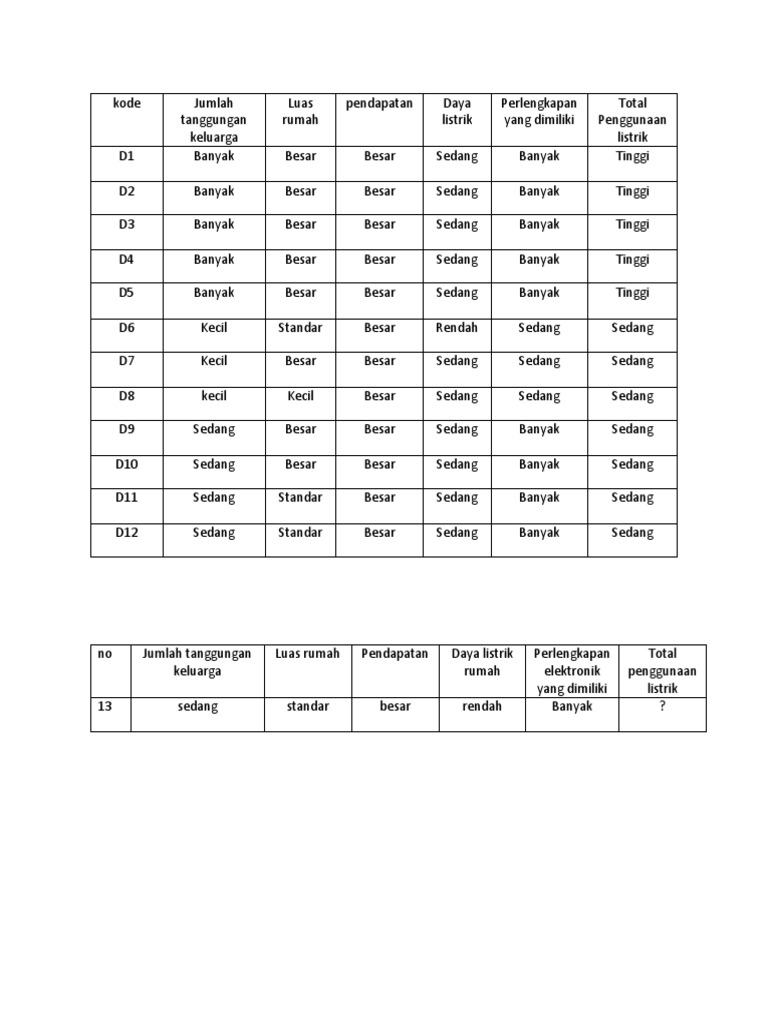 | kode | Jumlah tanggungan keluarga | Luas rumah | pendapatan | Daya listrik | Perlengkapan yang dimiliki | Total Penggunaan listrik |
|---|---|---|---|---|---|---|
| D1 | Banyak | Besar | Besar | Sedang | Banyak | Tinggi |
| D2 | Banyak | Besar | Besar | Sedang | Banyak | Tinggi |
| D3 | Banyak | Besar | Besar | Sedang | Banyak | Tinggi |
| D4 | Banyak | Besar | Besar | Sedang | Banyak | Tinggi |
| D5 | Banyak | Besar | Besar | Sedang | Banyak | Tinggi |
| D6 | Kecil | Standar | Besar | Rendah | Sedang | Sedang |
| D7 | Kecil | Besar | Besar | Sedang | Sedang | Sedang |
| D8 | kecil | Kecil | Besar | Sedang | Sedang | Sedang |
| D9 | Sedang | Besar | Besar | Sedang | Banyak | Sedang |
| D10 | Sedang | Besar | Besar | Sedang | Banyak | Sedang |
| D11 | Sedang | Standar | Besar | Sedang | Banyak | Sedang |
| D12 | Sedang | Standar | Besar | Sedang | Banyak | Sedang |

| no | Jumlah tanggungan keluarga | Luas rumah | Pendapatan | Daya listrik rumah | Perlengkapan elektronik yang dimiliki | Total penggunaan listrik |
|---|---|---|---|---|---|---|
| 13 | sedang | standar | besar | rendah | Banyak | ? |